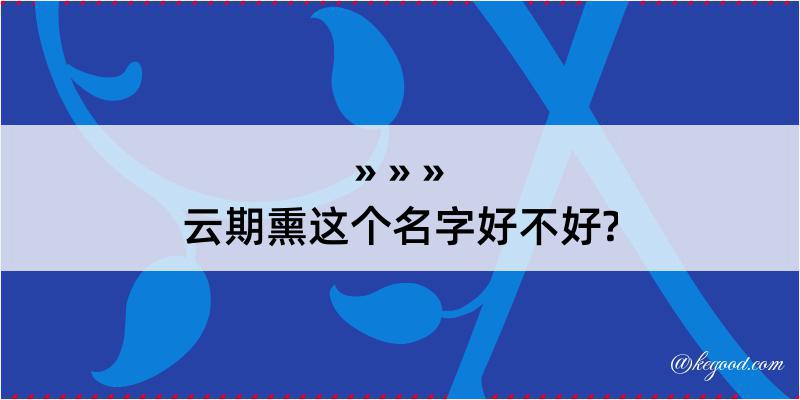 » » »
云期熏这个名字好不好?

@kegood.com